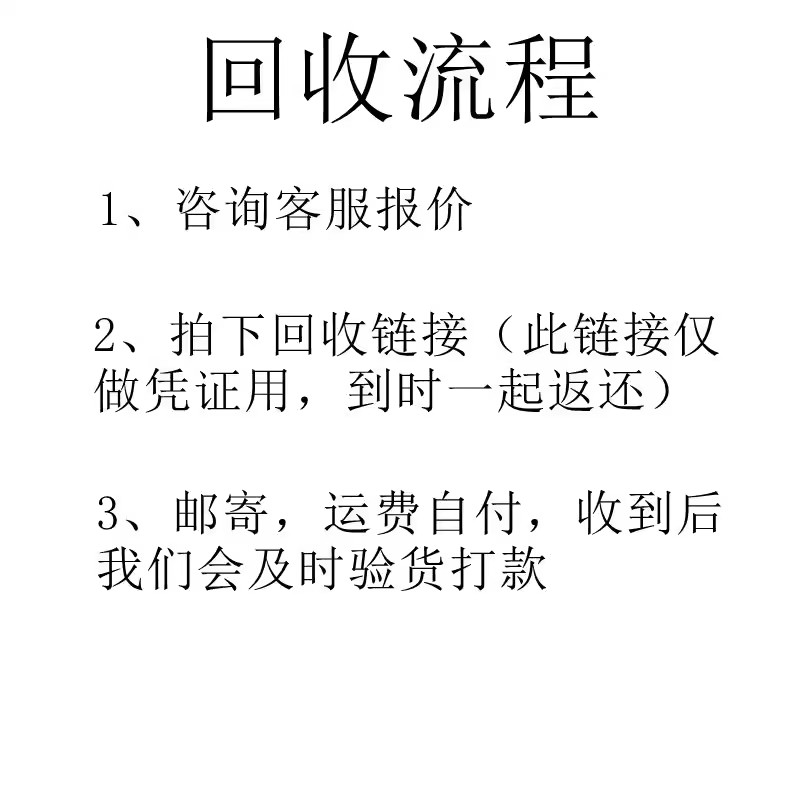 回收流程

1、咨询客服报价

2、拍下回收链接（此链接仅做凭证用，到时一起返还）

3、邮寄，运费自付，收到后我们会及时验货打款